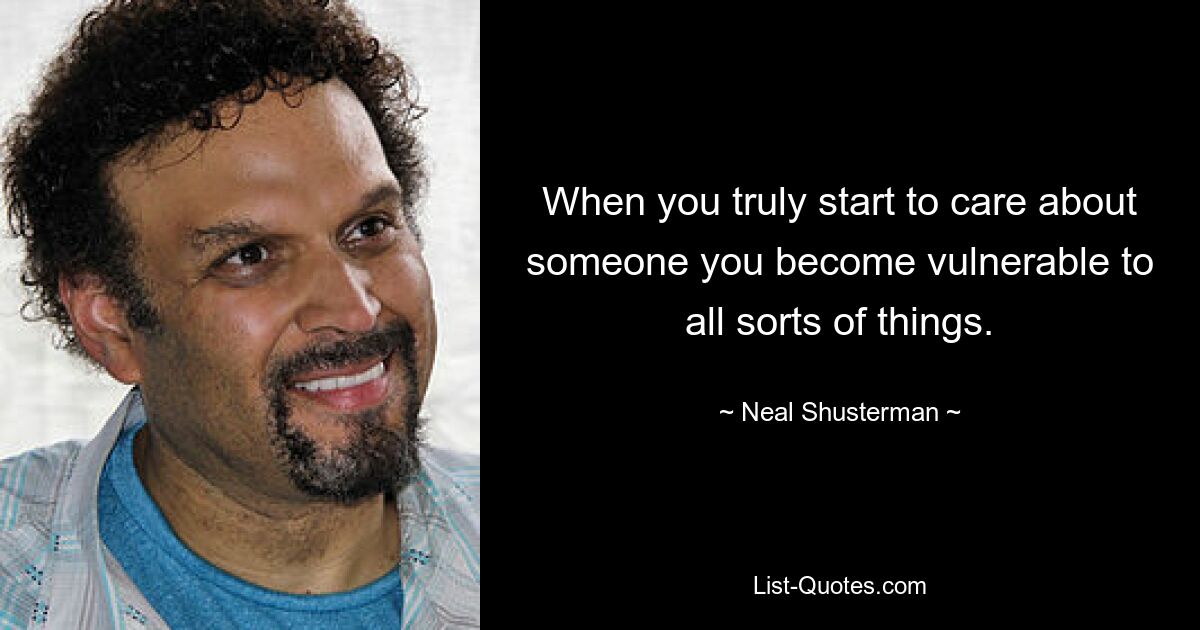 When you truly start to care about someone you become vulnerable to all sorts of things.

~ Neal Shusterman ~

List-Quotes.com